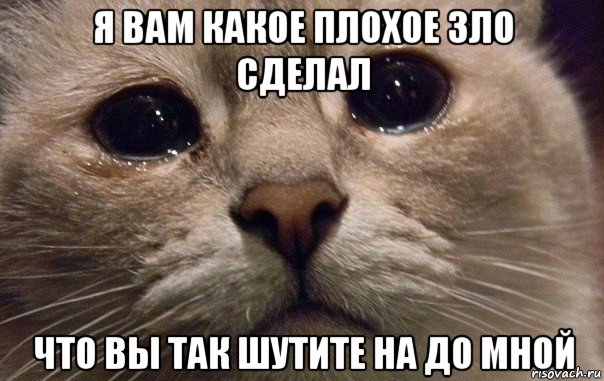 Я ВАМ КАКОЕ ПЛОХОЕ ЗЛО СДЕЛАЛ

ЧТО ВЫ ТАК ШУТИТЕ НА ДО МНОЙ

risovach.ru